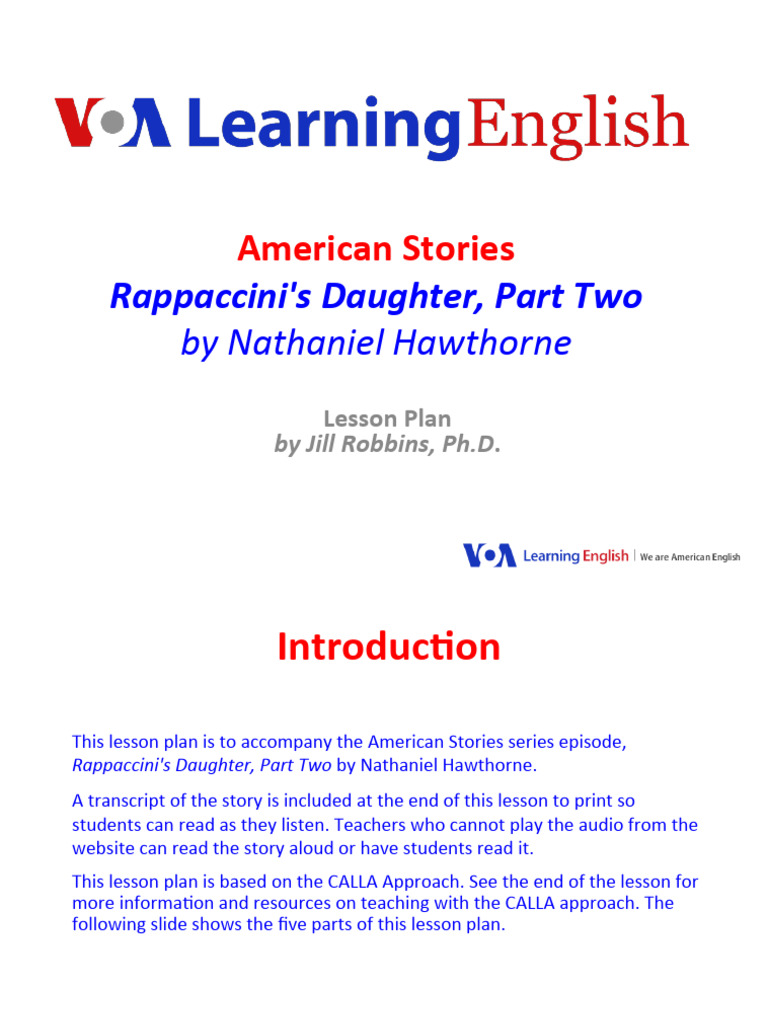 VOA LearningEnglish

American Stories
Rappaccini's Daughter, Part Two
by Nathaniel Hawthorne

Lesson Plan
by Jill Robbins, Ph.D.

VOA Learning English | We are American English

Introduction

This lesson plan is to accompany the American Stories series episode, Rappaccini's Daughter, Part Two by Nathaniel Hawthorne.

A transcript of the story is included at the end of this lesson to print so students can read as they listen. Teachers who cannot play the audio from the website can read the story aloud or have students read it.

This lesson plan is based on the CALLA Approach. See the end of the lesson for more information and resources on teaching with the CALLA approach. The following slide shows the five parts of this lesson plan.